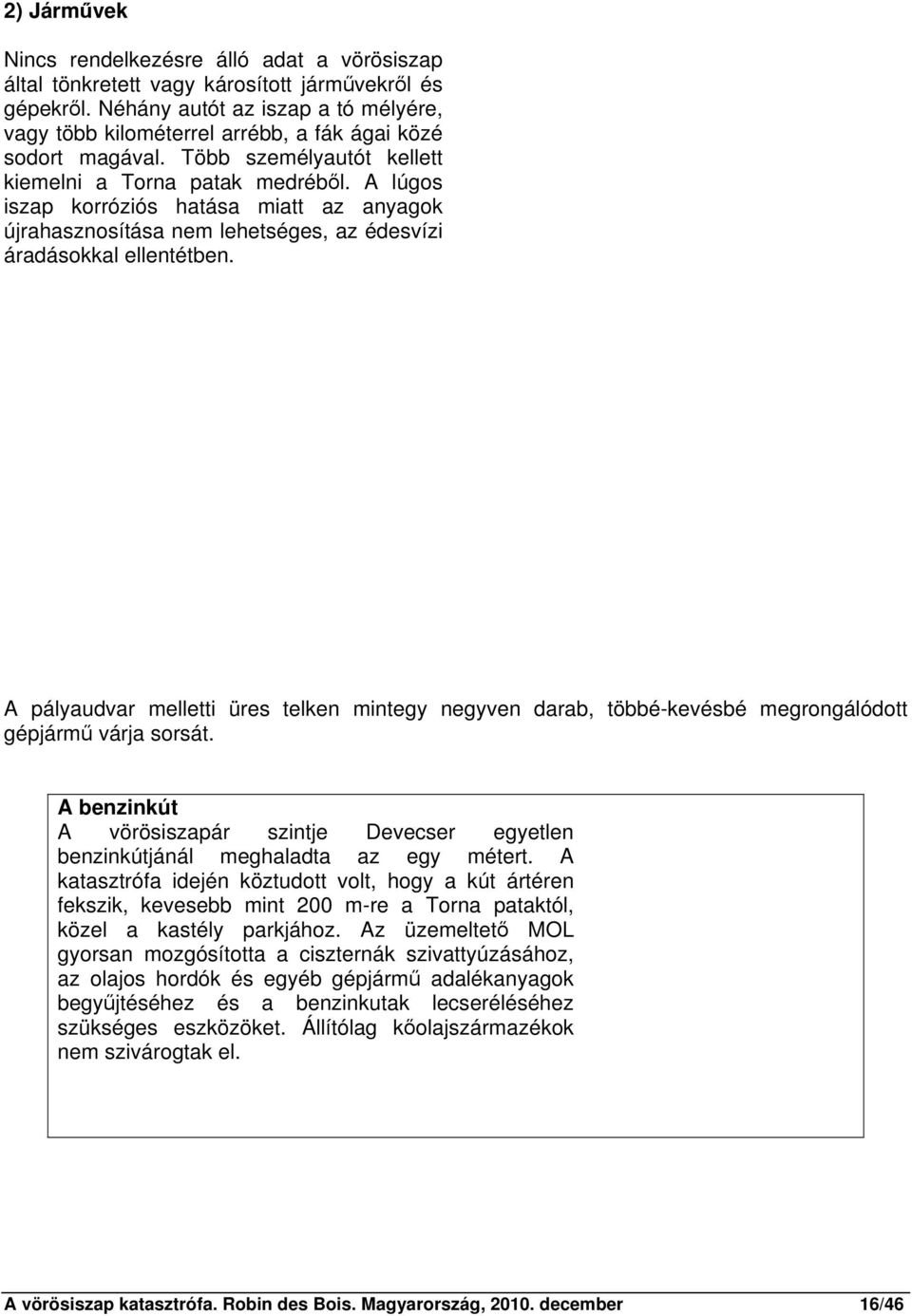 2) Járművek

Nincs rendelkezésre álló adat a vörösiszap által tönkretett vagy károsított járművekről és gépekről. Néhány autót az iszap a tó mélyére, vagy több kilométerrel arrébb, a fák ágai közé sodort magával. Több személyautót kellett kiemelni a Torna patak medréből. A lúgos iszap korróziós hatása miatt az anyagok újrahasznosítása nem lehetséges, az édesvízi áradásokkal ellentétben.

A pályaudvar melletti üres telken mintegy negyven darab, többé-kevésbé megrongálódott gépjármű várja sorsát.

A benzinkút
A vörösiszapár szintje Devecser egyetlen benzinkútjánál meghaladta az egy métert. A katasztrófa idején köztudott volt, hogy a kút ártéren fekszik, kevesebb mint 200 m-re a Torna pataktól, közel a kastély parkjához. Az üzemeltető MOL gyorsan mozgósította a ciszternák szivattyúzásához, az olajos hordók és egyéb gépjármű adalékanyagok begyűjtéséhez és a benzinkutak lecseréléséhez szükséges eszközöket. Állítólag kőolajszármazékok nem szivárogtak el.

A vörösiszap katasztrófa. Robin des Bois. Magyarország, 2010. december 16/46